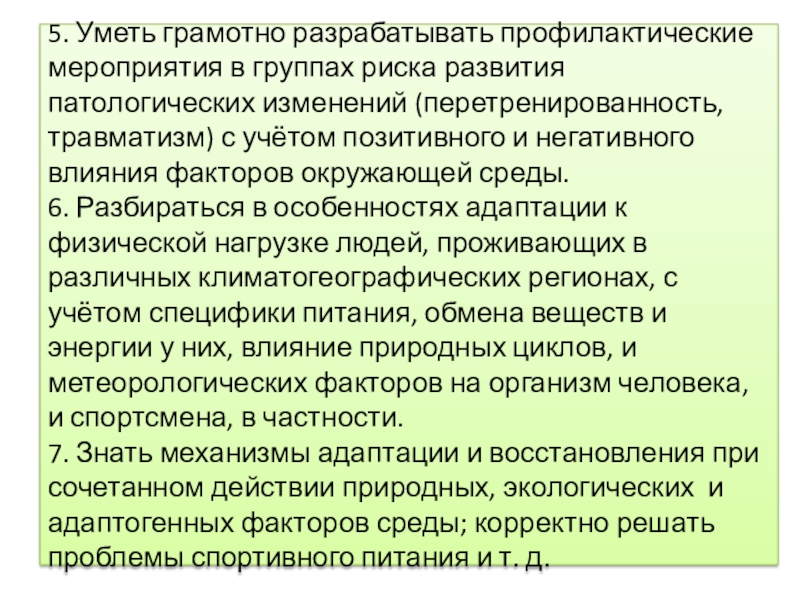 5. Уметь грамотно разрабатывать профилактические мероприятия в группах риска развития патологических изменений (перетренированность, травматизм) с учётом позитивного и негативного влияния факторов окружающей среды.
6. Разбираться в особенностях адаптации к физической нагрузке людей, проживающих в различных климатогеографических регионах, с учётом специфики питания, обмена веществ и энергии у них, влияние природных циклов, и метеорологических факторов на организм человека, и спортсмена, в частности.
7. Знать механизмы адаптации и восстановления при сочетанном действии природных, экологических и адаптогенных факторов среды; корректно решать проблемы спортивного питания и т. д.